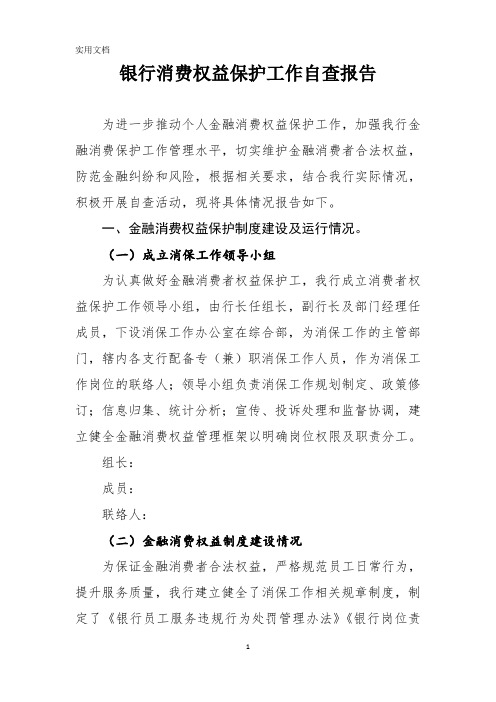 实用文档

银行消费权益保护工作自查报告

为进一步推动个人金融消费权益保护工作，加强我行金融消费保护工作管理水平，切实维护金融消费者合法权益，防范金融纠纷和风险，根据相关要求，结合我行实际情况，积极开展自查活动，现将具体情况报告如下。

一、金融消费权益保护制度建设及运行情况。

（一）成立消保工作领导小组

为认真做好金融消费者权益保护工，我行成立消费者权益保护工作领导小组，由行长任组长，副行长及部门经理任成员，下设消保工作办公室在综合部，为消保工作的主管部门，辖内各支行配备专（兼）职消保工作人员，作为消保工作岗位的联络人；领导小组负责消保工作规划制定、政策修订；信息归集、统计分析；宣传、投诉处理和监督协调，建立健全金融消费权益管理框架以明确岗位权限及职责分工。

组长：

成员：

联络人：

（二）金融消费权益制度建设情况

为保证金融消费者合法权益，严格规范员工日常行为，提升服务质量，我行建立健全了消保工作相关规章制度，制定了《银行员工服务违规行为处罚管理办法》《银行岗位责

1